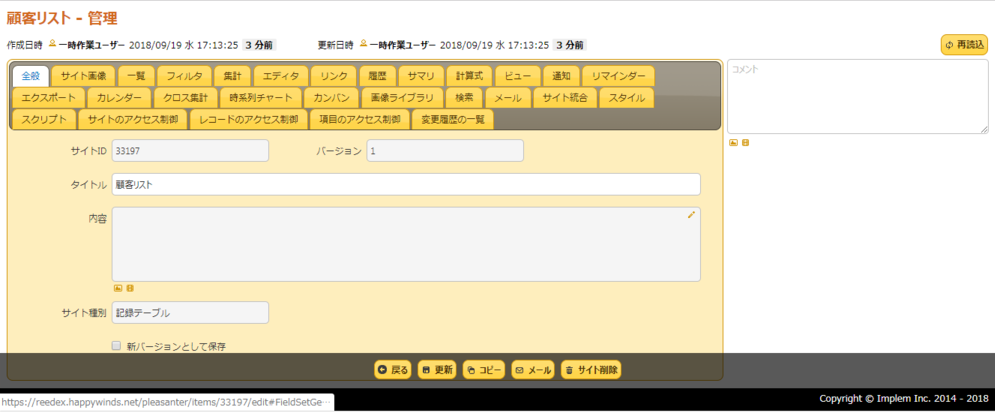 顧客リスト - 管理

作成日時 一時作業ユーザー 2018/09/19 水 17:13:25 3 分前 更新日時 一時作業ユーザー 2018/09/19 水 17:13:25 3 分前

再読込

全般 サイト画像 一覧 フィルタ 集計 エディタ リンク 履歴 サマリ 計算式 ビュー 通知 リマインダー エクスポート カレンダー クロス集計 時系列チャート カンバン 画像ライブラリ 検索 メール サイト統合 スタイル スクリプト サイトのアクセス制御 レコードのアクセス制御 項目のアクセス制御 変更履歴の一覧

コメント

サイトID 33197

バージョン 1

タイトル 顧客リスト

内容

サイト種別 記録テーブル

新バージョンとして保存

戻る 更新 コピー メール サイト削除

https://reedex.happywinds.net/pleasanter/items/33197/edit#FieldSetGe...

Copyright © Implem Inc. 2014 - 2018